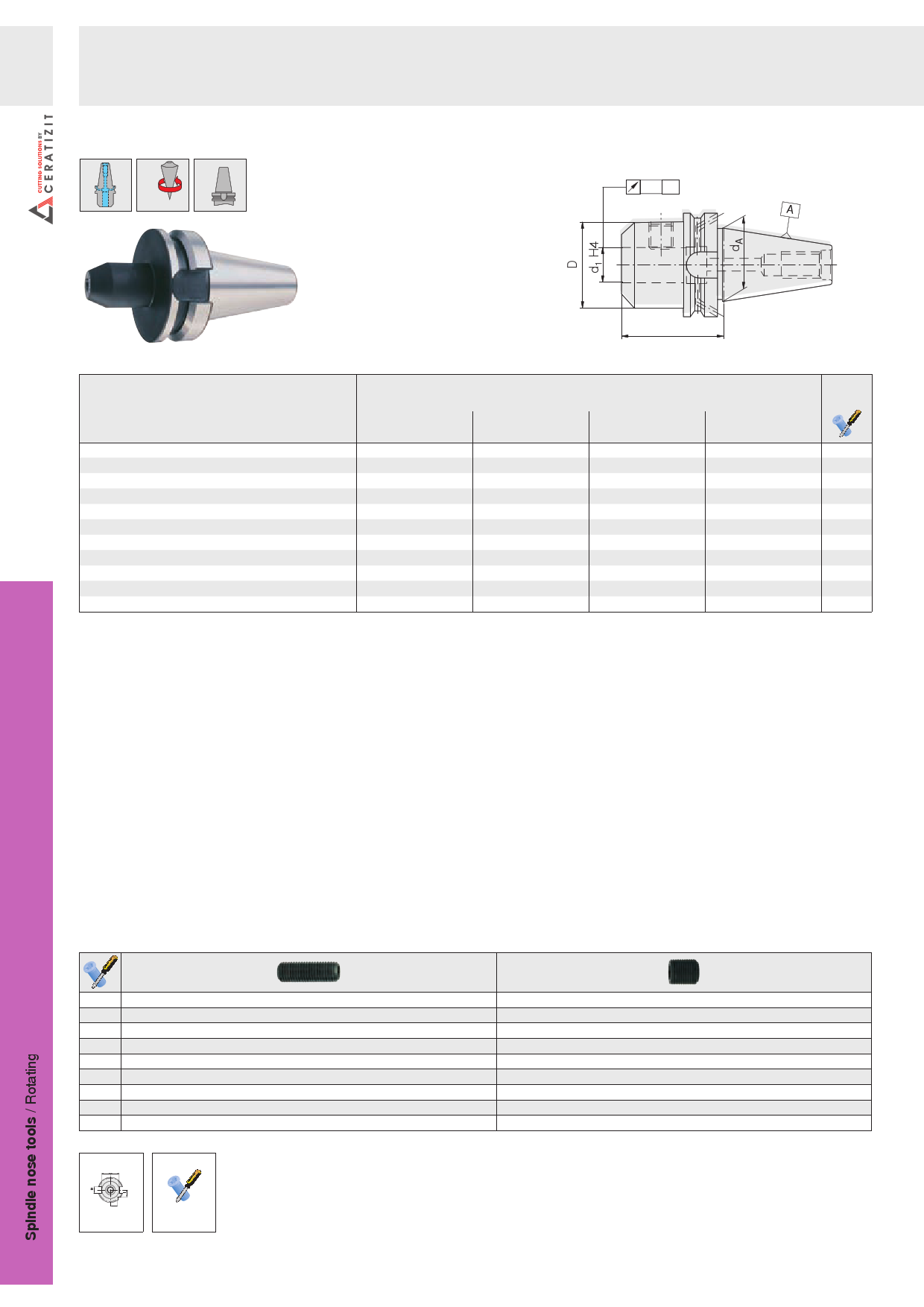 CUTTING SOLUTIONS BY
CERATIZIT

D

$d_1$ H4

$d_A$

A

Spindle nose tools / Rotating